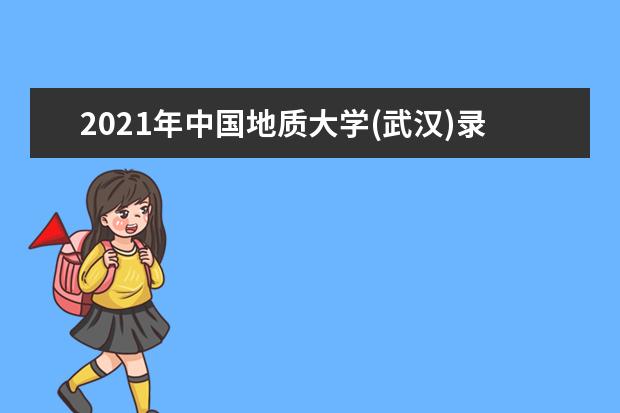 2021年中国地质大学(武汉)录